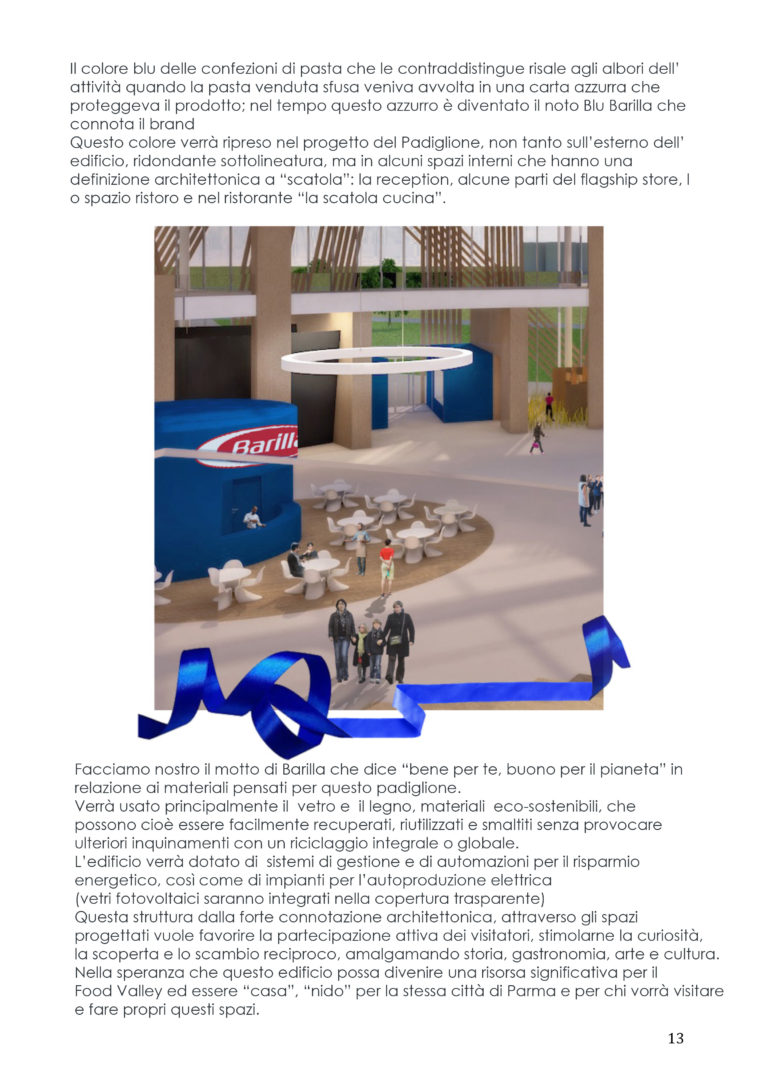 Il colore blu delle confezioni di pasta che le contraddistingue risale agli albori dell' attività quando la pasta venduta sfusa veniva avvolta in una carta azzurra che proteggeva il prodotto; nel tempo questo azzurro è diventato il noto Blu Barilla che connota il brand
Questo colore verrà ripreso nel progetto del Padiglione, non tanto sull'esterno dell' edificio, ridondante sottolineatura, ma in alcuni spazi interni che hanno una definizione architettonica a "scatola": la reception, alcune parti del flagship store, l o spazio ristoro e nel ristorante "la scatola cucina".

Barilla

Facciamo nostro il motto di Barilla che dice "bene per te, buono per il pianeta" in relazione ai materiali pensati per questo padiglione.
Verrà usato principalmente il vetro e il legno, materiali eco-sostenibili, che possono cioè essere facilmente recuperati, riutilizzati e smaltiti senza provocare ulteriori inquinamenti con un riciclaggio integrale o globale.
L'edificio verrà dotato di sistemi di gestione e di automazioni per il risparmio energetico, così come di impianti per l'autoproduzione elettrica
(vetri fotovoltaici saranno integrati nella copertura trasparente)
Questa struttura dalla forte connotazione architettonica, attraverso gli spazi progettati vuole favorire la partecipazione attiva dei visitatori, stimolarne la curiosità, la scoperta e lo scambio reciproco, amalgamando storia, gastronomia, arte e cultura.
Nella speranza che questo edificio possa divenire una risorsa significativa per il Food Valley ed essere "casa", "nido" per la stessa città di Parma e per chi vorrà visitare e fare propri questi spazi.

13